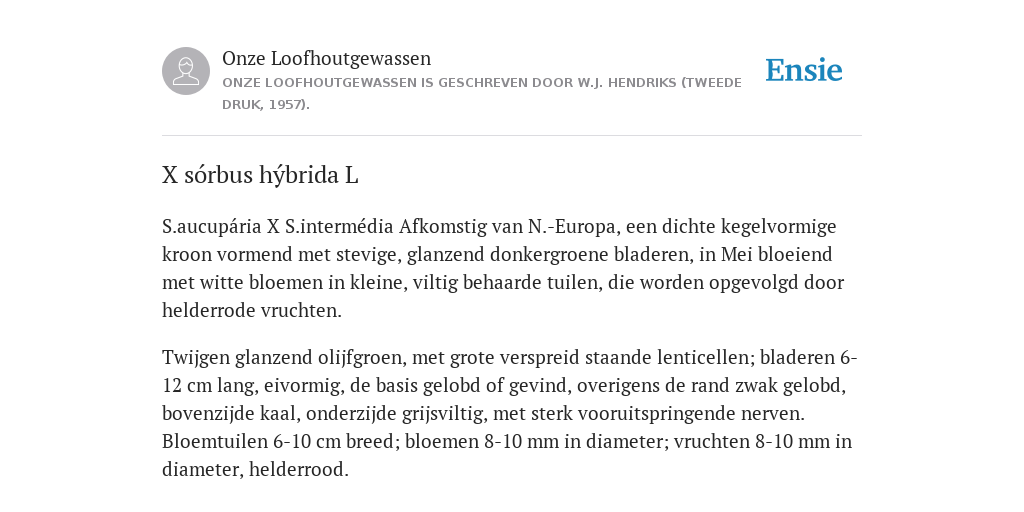 Onze Loofhoutgewassen
ONZE LOOFHOUTGEWASSEN IS GESCHREVEN DOOR W.J. HENDRIKS (TWEEDE DRUK, 1957).

Ensie

X sórbus hýbrida L

S.aucupária X S.intermédia Afkomstig van N.-Europa, een dichte kegelvormige kroon vormend met stevige, glanzend donkergroene bladeren, in Mei bloeiend met witte bloemen in kleine, viltig behaarde tuilen, die worden opgevolgd door helderrode vruchten.

Twijgen glanzend olijfgroen, met grote verspreid staande lenticellen; bladeren 6-12 cm lang, eivormig, de basis gelobd of gevind, overigens de rand zwak gelobd, bovenzijde kaal, onderzijde grijsviltig, met sterk vooruitspringende nerven. Bloemtuilen 6-10 cm breed; bloemen 8-10 mm in diameter; vruchten 8-10 mm in diameter, helderrood.